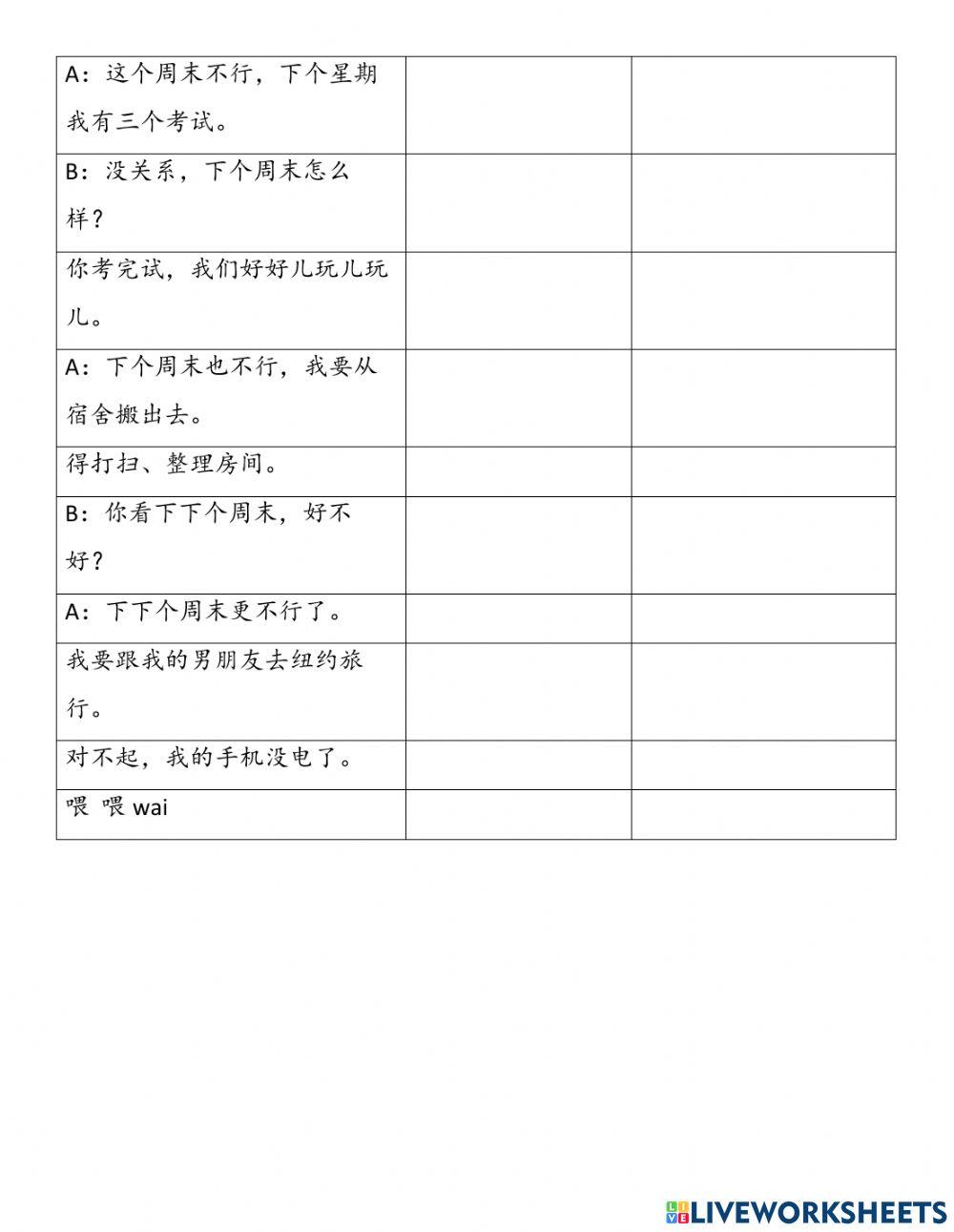 | | | |
|---|---|---|
| A：这个周末不行，下个星期我有三个考试。 | | |
| B：没关系，下个周末怎么样？ | | |
| 你考完试，我们好好儿玩儿玩儿。 | | |
| A：下个周末也不行，我要从宿舍搬出去。 | | |
| 得打扫、整理房间。 | | |
| B：你看下下个周末，好不好？ | | |
| A：下下个周末更不行了。 | | |
| 我要跟我的男朋友去纽约旅行。 | | |
| 对不起，我的手机没电了。 | | |
| 喂 喂 wai | | |

LIVEWORKSHEETS